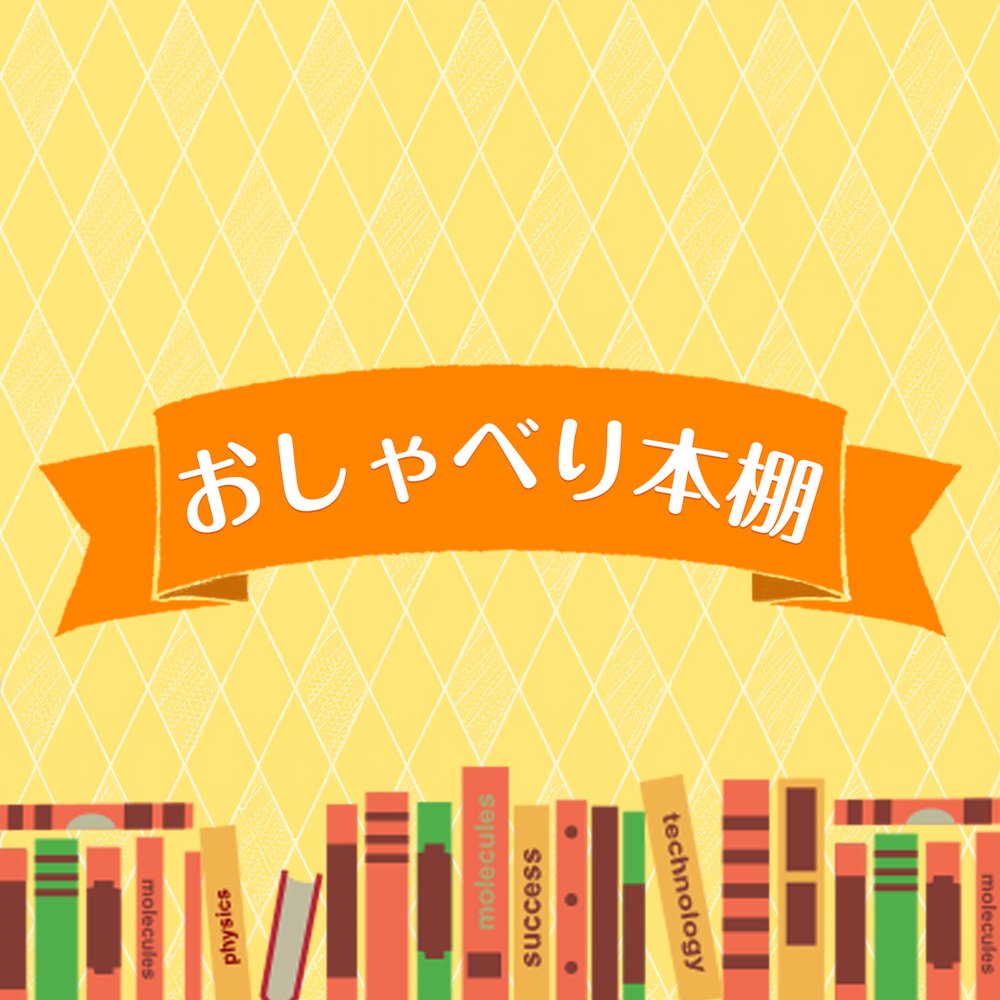 おしゃべり本棚

molecules
physics
molecules
success
technology
molecules